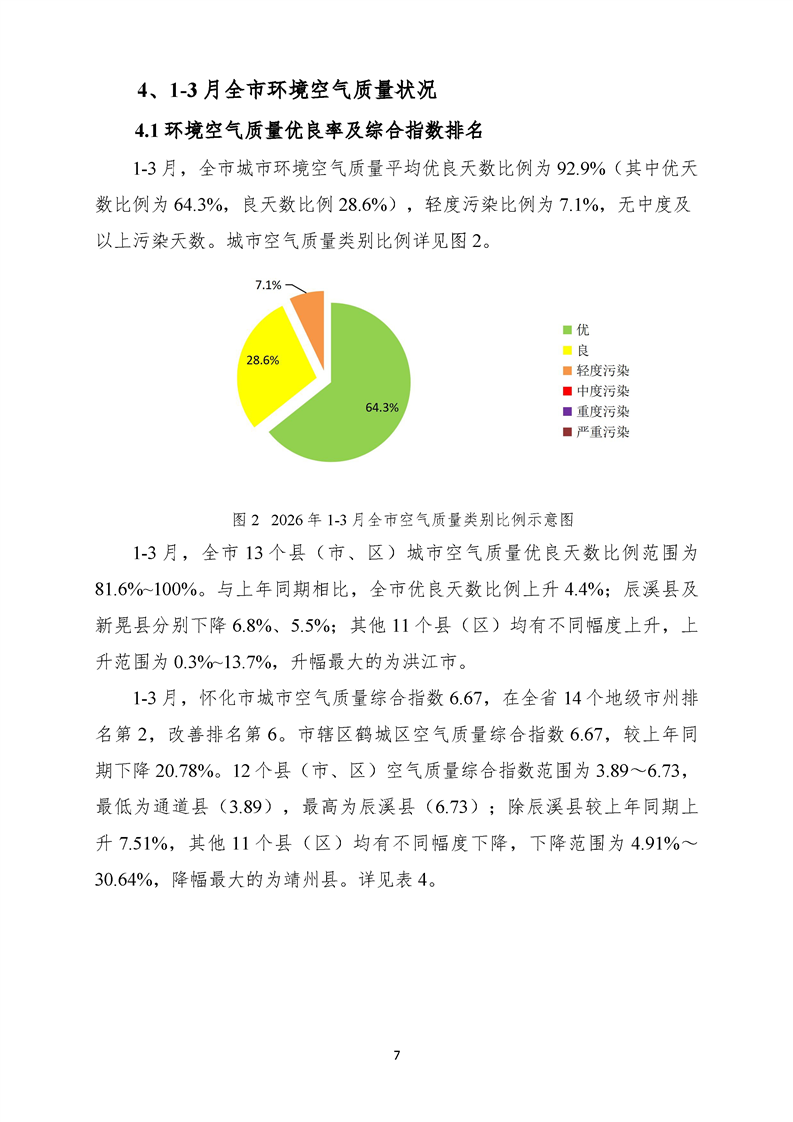 4、1-3 月全市环境空气质量状况

4.1 环境空气质量优良率及综合指数排名

1-3 月，全市城市环境空气质量平均优良天数比例为 92.9%（其中优天数比例为 64.3%，良天数比例 28.6%），轻度污染比例为 7.1%，无中度及以上污染天数。城市空气质量类别比例详见图 2。

7.1%

28.6%

64.3%

优
良
轻度污染
中度污染
重度污染
严重污染

图 2 2026 年 1-3 月全市空气质量类别比例示意图

1-3 月，全市 13 个县（市、区）城市空气质量优良天数比例范围为 81.6%~100%。与上年同期相比，全市优良天数比例上升 4.4%；辰溪县及新晃县分别下降 6.8%、5.5%；其他 11 个县（区）均有不同幅度上升，上升范围为 0.3%~13.7%，升幅最大的为洪江市。

1-3 月，怀化市城市空气质量综合指数 6.67，在全省 14 个地级市州排名第 2，改善排名第 6。市辖区鹤城区空气质量综合指数 6.67，较上年同期下降 20.78%。12 个县（市、区）空气质量综合指数范围为 3.89～6.73，最低为通道县（3.89），最高为辰溪县（6.73）；除辰溪县较上年同期上升 7.51%，其他 11 个县（区）均有不同幅度下降，下降范围为 4.91%～30.64%，降幅最大的为靖州县。详见表 4。

7